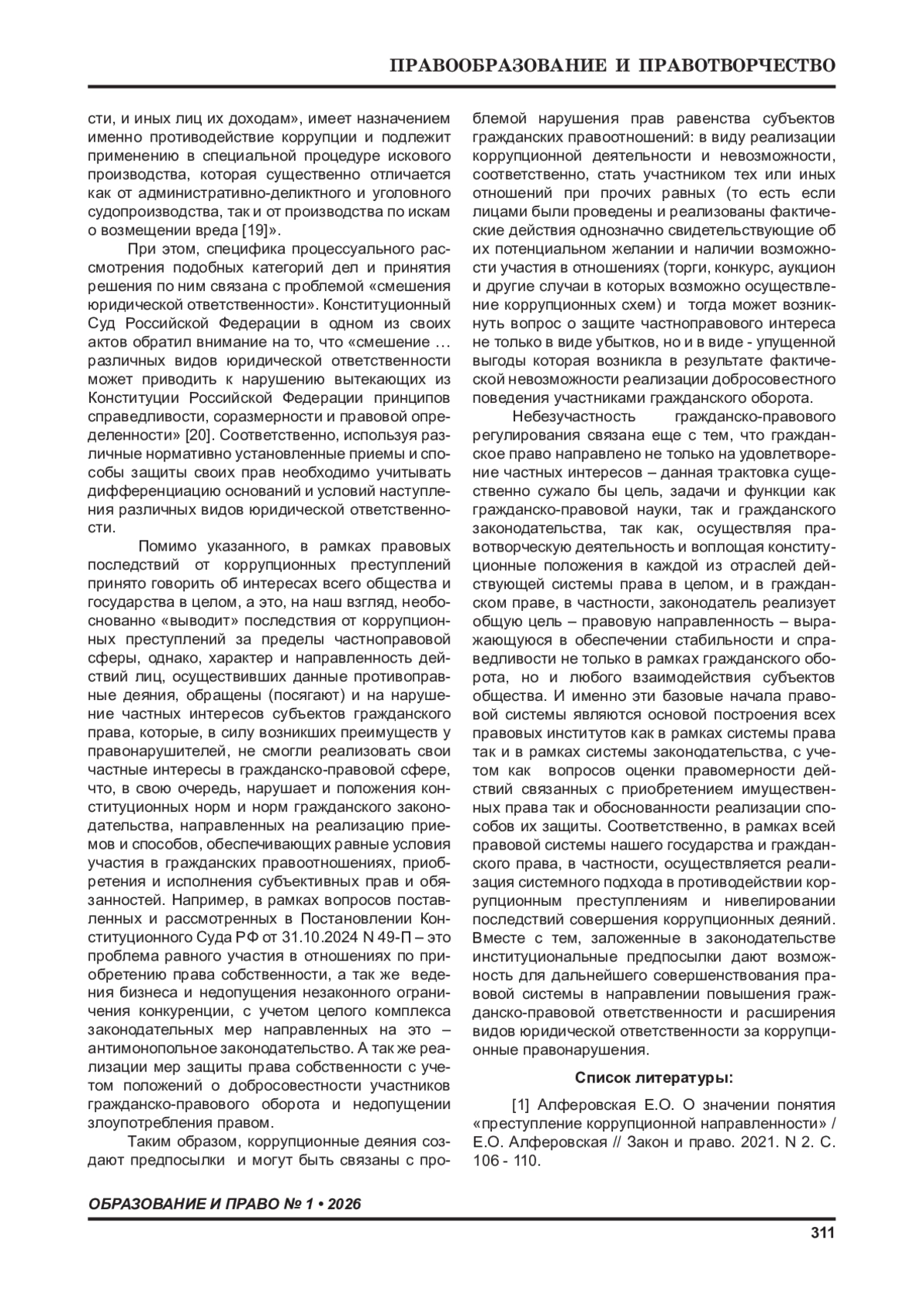 ПРАВООБРАЗОВАНИЕ И ПРАВОТВОРЧЕСТВО

сти, и иных лиц их доходам», имеет назначением именно противодействие коррупции и подлежит применению в специальной процедуре искового производства, которая существенно отличается как от административно-деликтного и уголовного судопроизводства, так и от производства по искам о возмещении вреда [19]».

При этом, специфика процессуального рассмотрения подобных категорий дел и принятия решения по ним связана с проблемой «смешения юридической ответственности». Конституционный Суд Российской Федерации в одном из своих актов обратил внимание на то, что «смешение … различных видов юридической ответственности может приводить к нарушению вытекающих из Конституции Российской Федерации принципов справедливости, соразмерности и правовой определенности» [20]. Соответственно, используя различные нормативно установленные приемы и способы защиты своих прав необходимо учитывать дифференциацию оснований и условий наступления различных видов юридической ответственности.

Помимо указанного, в рамках правовых последствий от коррупционных преступлений принято говорить об интересах всего общества и государства в целом, а это, на наш взгляд, необоснованно «выводит» последствия от коррупционных преступлений за пределы частноправовой сферы, однако, характер и направленность действий лиц, осуществивших данные противоправные деяния, обращены (посягают) и на нарушение частных интересов субъектов гражданского права, которые, в силу возникших преимуществ у правонарушителей, не смогли реализовать свои частные интересы в гражданско-правовой сфере, что, в свою очередь, нарушает и положения конституционных норм и норм гражданского законодательства, направленных на реализацию приемов и способов, обеспечивающих равные условия участия в гражданских правоотношениях, приобретения и исполнения субъективных прав и обязанностей. Например, в рамках вопросов поставленных и рассмотренных в Постановлении Конституционного Суда РФ от 31.10.2024 N 49-П – это проблема равного участия в отношениях по приобретению права собственности, а так же ведения бизнеса и недопущения незаконного ограничения конкуренции, с учетом целого комплекса законодательных мер направленных на это – антимонопольное законодательство. А так же реализации мер защиты права собственности с учетом положений о добросовестности участников гражданско-правового оборота и недопущении злоупотребления правом.

Таким образом, коррупционные деяния создают предпосылки и могут быть связаны с проблемой нарушения прав равенства субъектов гражданских правоотношений: в виду реализации коррупционной деятельности и невозможности, соответственно, стать участником тех или иных отношений при прочих равных (то есть если лицами были проведены и реализованы фактические действия однозначно свидетельствующие об их потенциальном желании и наличии возможности участия в отношениях (торги, конкурс, аукцион и другие случаи в которых возможно осуществление коррупционных схем) и тогда может возникнуть вопрос о защите частноправового интереса не только в виде убытков, но и в виде - упущенной выгоды которая возникла в результате фактической невозможности реализации добросовестного поведения участниками гражданского оборота.

Небезучастность гражданско-правового регулирования связана еще с тем, что гражданское право направлено не только на удовлетворение частных интересов – данная трактовка существенно сужало бы цель, задачи и функции как гражданско-правовой науки, так и гражданского законодательства, так как, осуществляя правотворческую деятельность и воплощая конституционные положения в каждой из отраслей действующей системы права в целом, и в гражданском праве, в частности, законодатель реализует общую цель – правовую направленность – выражающуюся в обеспечении стабильности и справедливости не только в рамках гражданского оборота, но и любого взаимодействия субъектов общества. И именно эти базовые начала правовой системы являются основой построения всех правовых институтов как в рамках системы права так и в рамках системы законодательства, с учетом как вопросов оценки правомерности действий связанных с приобретением имущественных права так и обоснованности реализации способов их защиты. Соответственно, в рамках всей правовой системы нашего государства и гражданского права, в частности, осуществляется реализация системного подхода в противодействии коррупционным преступлениям и нивелировании последствий совершения коррупционных деяний. Вместе с тем, заложенные в законодательстве институциональные предпосылки дают возможность для дальнейшего совершенствования правовой системы в направлении повышения гражданско-правовой ответственности и расширения видов юридической ответственности за коррупционные правонарушения.

Список литературы:

[1] Алферовская Е.О. О значении понятия «преступление коррупционной направленности» / Е.О. Алферовская // Закон и право. 2021. N 2. С. 106 - 110.

ОБРАЗОВАНИЕ И ПРАВО № 1 • 2026

311